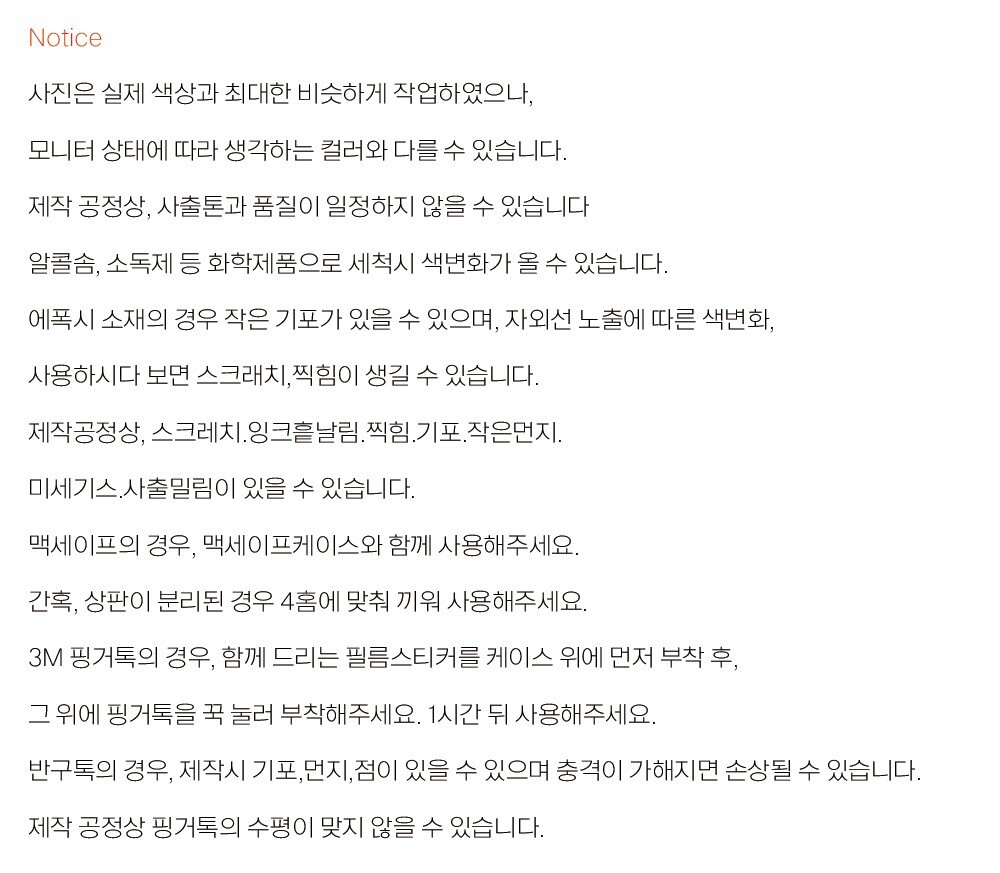 Notice

사진은 실제 색상과 최대한 비슷하게 작업하였으나,

모니터 상태에 따라 생각하는 컬러와 다를 수 있습니다.

제작 공정상, 사출톤과 품질이 일정하지 않을 수 있습니다

알콜솜, 소독제 등 화학제품으로 세척시 색변화가 올 수 있습니다.

에폭시 소재의 경우 작은 기포가 있을 수 있으며, 자외선 노출에 따른 색변화,

사용하시다 보면 스크래치,찍힘이 생길 수 있습니다.

제작공정상, 스크레치.잉크흩날림.찍힘.기포.작은먼지.

미세기스.사출밀림이 있을 수 있습니다.

맥세이프의 경우, 맥세이프케이스와 함께 사용해주세요.

간혹, 상판이 분리된 경우 4홈에 맞춰 끼워 사용해주세요.

3M 핑거톡의 경우, 함께 드리는 필름스티커를 케이스 위에 먼저 부착 후,

그 위에 핑거톡을 꾹 눌러 부착해주세요. 1시간 뒤 사용해주세요.

반구톡의 경우, 제작시 기포,먼지,점이 있을 수 있으며 충격이 가해지면 손상될 수 있습니다.

제작 공정상 핑거톡의 수평이 맞지 않을 수 있습니다.